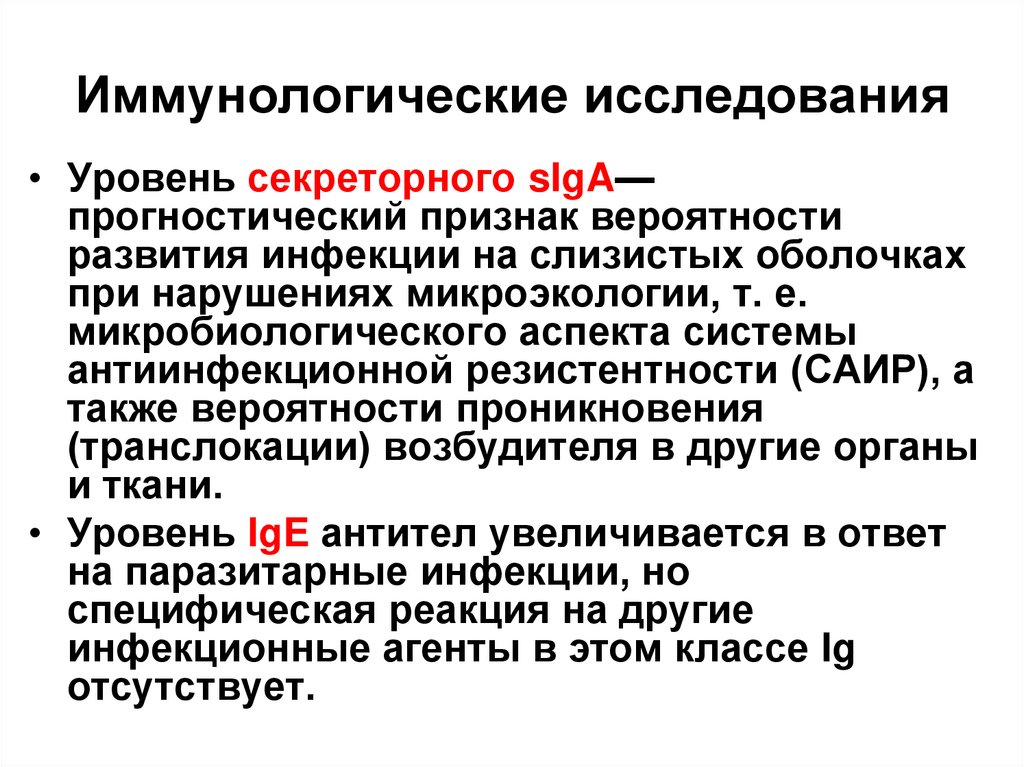 Иммунологические исследования

• Уровень секреторного sIgA— прогностический признак вероятности развития инфекции на слизистых оболочках при нарушениях микроэкологии, т. е. микробиологического аспекта системы антиинфекционной резистентности (САИР), а также вероятности проникновения (транслокации) возбудителя в другие органы и ткани.

• Уровень IgE антител увеличивается в ответ на паразитарные инфекции, но специфическая реакция на другие инфекционные агенты в этом классе Ig отсутствует.